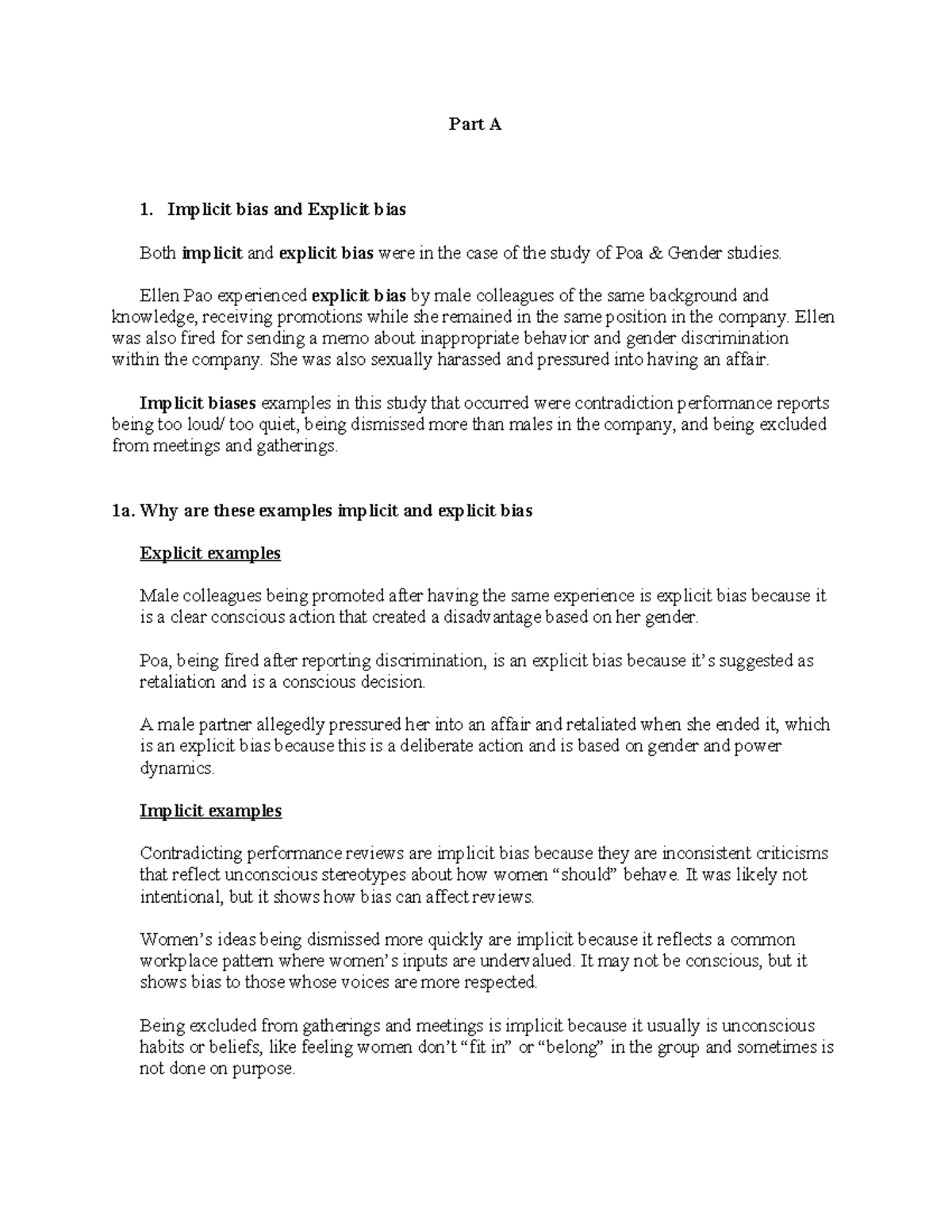 Part A

1. Implicit bias and Explicit bias

Both implicit and explicit bias were in the case of the study of Poa & Gender studies.

Ellen Pao experienced explicit bias by male colleagues of the same background and knowledge, receiving promotions while she remained in the same position in the company. Ellen was also fired for sending a memo about inappropriate behavior and gender discrimination within the company. She was also sexually harassed and pressured into having an affair.

Implicit biases examples in this study that occurred were contradiction performance reports being too loud/ too quiet, being dismissed more than males in the company, and being excluded from meetings and gatherings.

1a. Why are these examples implicit and explicit bias

Explicit examples

Male colleagues being promoted after having the same experience is explicit bias because it is a clear conscious action that created a disadvantage based on her gender.

Poa, being fired after reporting discrimination, is an explicit bias because it's suggested as retaliation and is a conscious decision.

A male partner allegedly pressured her into an affair and retaliated when she ended it, which is an explicit bias because this is a deliberate action and is based on gender and power dynamics.

Implicit examples

Contradicting performance reviews are implicit bias because they are inconsistent criticisms that reflect unconscious stereotypes about how women "should" behave. It was likely not intentional, but it shows how bias can affect reviews.

Women's ideas being dismissed more quickly are implicit because it reflects a common workplace pattern where women's inputs are undervalued. It may not be conscious, but it shows bias to those whose voices are more respected.

Being excluded from gatherings and meetings is implicit because it usually is unconscious habits or beliefs, like feeling women don't "fit in" or "belong" in the group and sometimes is not done on purpose.